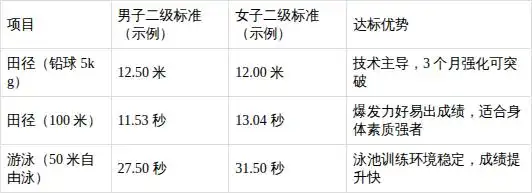 | 项目 | 男子二级标准（示例） | 女子二级标准（示例） | 达标优势 |
|---|---|---|---|
| 田径（铅球 5kg） | 12.50 米 | 12.00 米 | 技术主导，3 个月强化可突破 |
| 田径（100 米） | 11.53 秒 | 13.04 秒 | 爆发力好易出成绩，适合身体素质强者 |
| 游泳（50 米自由泳） | 27.50 秒 | 31.50 秒 | 泳池训练环境稳定，成绩提升快 |